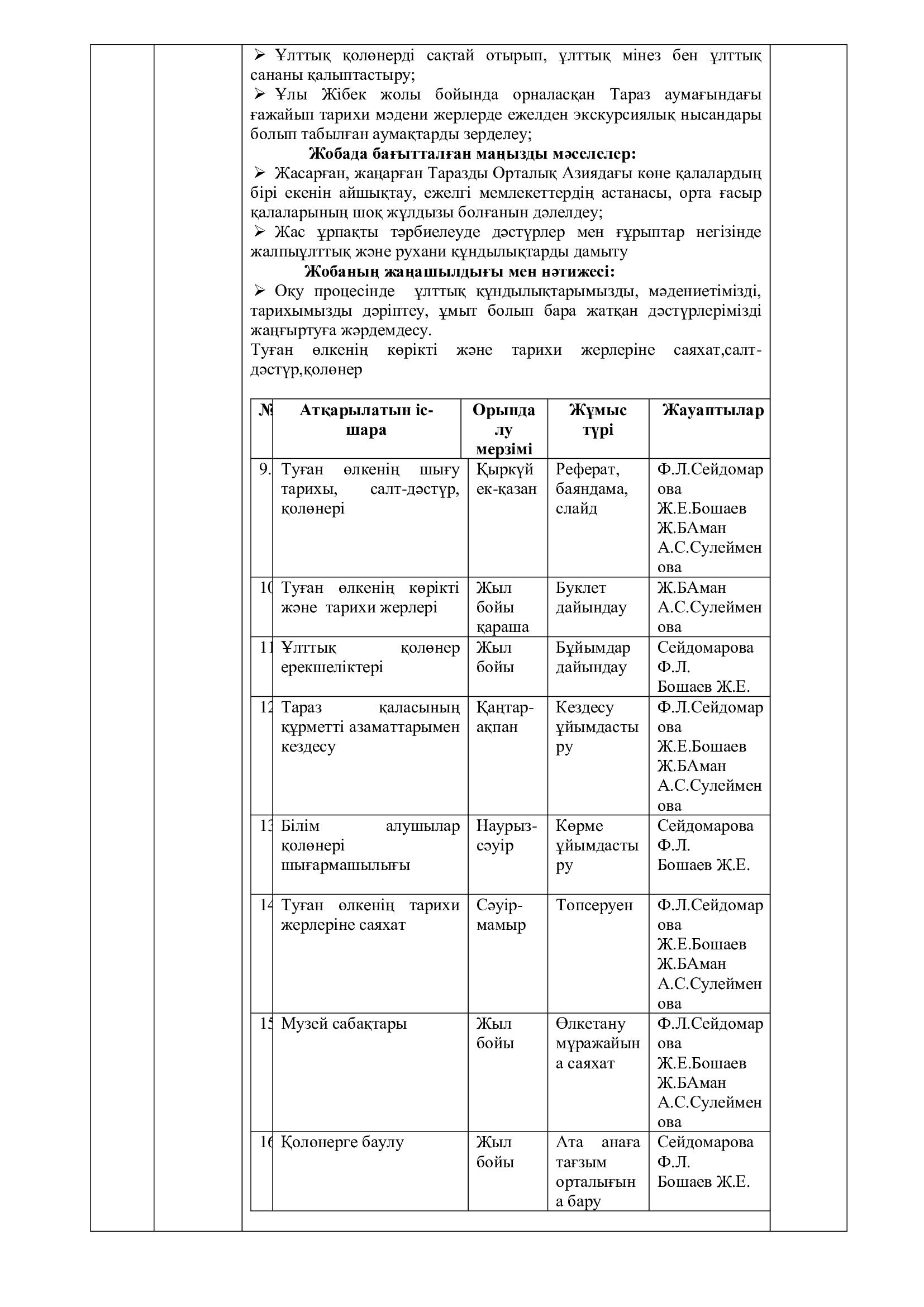 ➢ Ұлттық қолөнерді сақтай отырып, ұлттық мінез бен ұлттық сананы қалыптастыру;
➢ Ұлы Жібек жолы бойында орналасқан Тараз аумағындағы ғажайып тарихи мәдени жерлерде ежелден экскурсиялық нысандары болып табылған аумақтарды зерделеу;

Жобада бағытталған маңызды мәселелер:
➢ Жасарған, жаңарған Таразды Орталық Азиядағы көне қалалардың бірі екенін айшықтау, ежелгі мемлекеттердің астанасы, орта ғасыр қалаларының шоқ жұлдызы болғанын дәлелдеу;
➢ Жас ұрпақты тәрбиелеуде дәстүрлер мен ғұрыптар негізінде жалпыұлттық және рухани құндылықтарды дамыту

Жобаның жаңашылдығы мен нәтижесі:
➢ Оқу процесінде ұлттық құндылықтарымызды, мәдениетімізді, тарихымызды дәріптеу, ұмыт болып бара жатқан дәстүрлерімізді жаңғыртуға жәрдемдесу.
Туған өлкенің көрікті және тарихи жерлеріне саяхат,салт-дәстүр,қолөнер

| № | Атқарылатын іс-шара | Орындалу мерзімі | Жұмыс түрі | Жауаптылар |
|---|---|---|---|---|
| 9. | Туған өлкенің шығу тарихы, салт-дәстүр, қолөнері | Қыркүйек-қазан | Реферат, баяндама, слайд | Ф.Л.Сейдомарова Ж.Е.Бошаев Ж.БАман А.С.Сулейменова |
| 10 | Туған өлкенің көрікті және тарихи жерлері | Жыл бойы қараша | Буклет дайындау | Ж.БАман А.С.Сулейменова |
| 11 | Ұлттық қолөнер ерекшеліктері | Жыл бойы | Бұйымдар дайындау | Сейдомарова Ф.Л. Бошаев Ж.Е. |
| 12 | Тараз қаласының құрметті азаматтарымен кездесу | Қаңтар-ақпан | Кездесу ұйымдастыру | Ф.Л.Сейдомарова Ж.Е.Бошаев Ж.БАман А.С.Сулейменова |
| 13 | Білім алушылар қолөнері шығармашылығы | Наурыз-сәуір | Көрме ұйымдастыру | Сейдомарова Ф.Л. Бошаев Ж.Е. |
| 14 | Туған өлкенің тарихи жерлеріне саяхат | Сәуір-мамыр | Топсеруен | Ф.Л.Сейдомарова Ж.Е.Бошаев Ж.БАман А.С.Сулейменова |
| 15 | Музей сабақтары | Жыл бойы | Өлкетану мұражайына саяхат | Ф.Л.Сейдомарова Ж.Е.Бошаев Ж.БАман А.С.Сулейменова |
| 16 | Қолөнерге баулу | Жыл бойы | Ата анаға тағзым орталығына бару | Сейдомарова Ф.Л. Бошаев Ж.Е. |